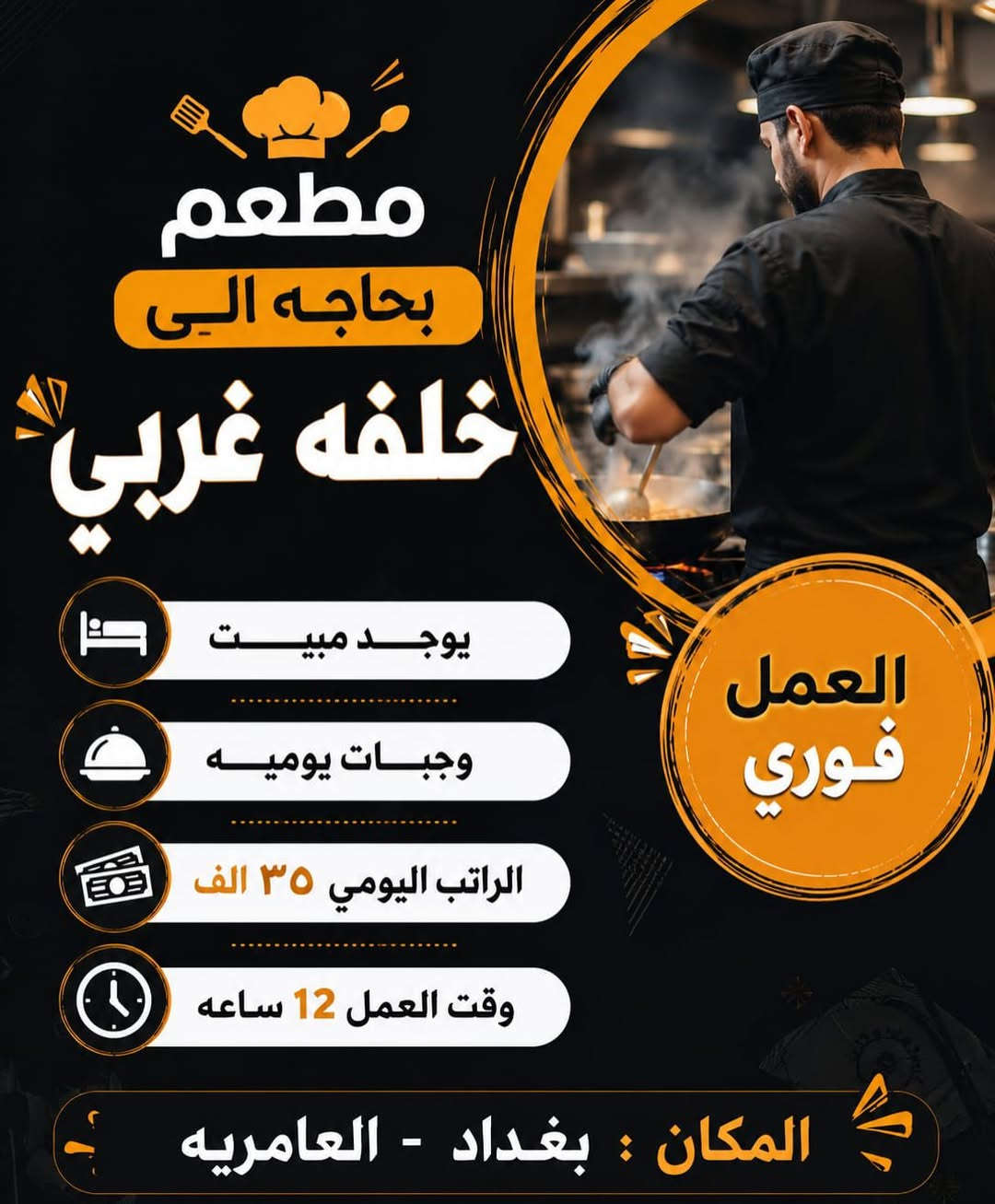 مطعم
بحاجه الى
خلفه غربي

العمل
فوري

يوجد مبيت

وجبات يوميه

الراتب اليومي ٣٥ الف

وقت العمل 12 ساعه

المكان : بغداد - العامريه